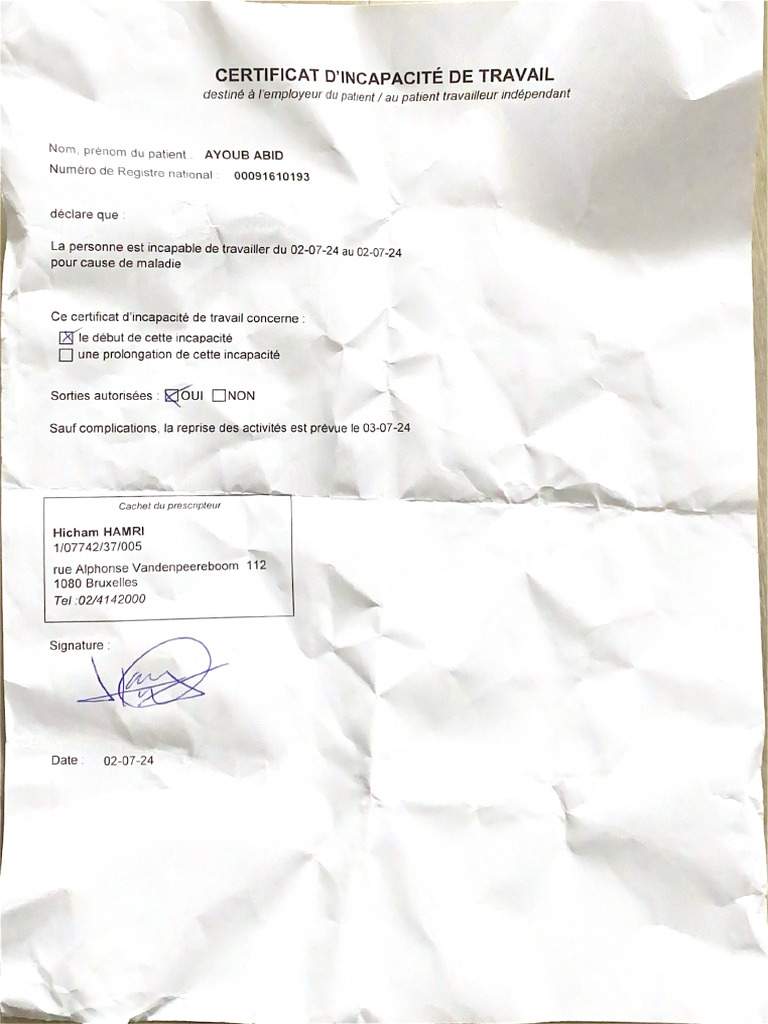 CERTIFICAT D'INCAPACITÉ DE TRAVAIL
destiné à l'employeur du patient / au patient travailleur indépendant

Nom, prénom du patient : AYOUB ABID
Numéro de Registre national : 00091610193

déclare que :

La personne est incapable de travailler du 02-07-24 au 02-07-24 pour cause de maladie

Ce certificat d'incapacité de travail concerne :
☑ le début de cette incapacité
☐ une prolongation de cette incapacité

Sorties autorisées : ☑ OUI ☐ NON

Sauf complications, la reprise des activités est prévue le 03-07-24

Cachet du prescripteur
Hicham HAMRI
1/07742/37/005
rue Alphonse Vandenpeereboom 112
1080 Bruxelles
Tel :02/4142000

Signature :

Date : 02-07-24